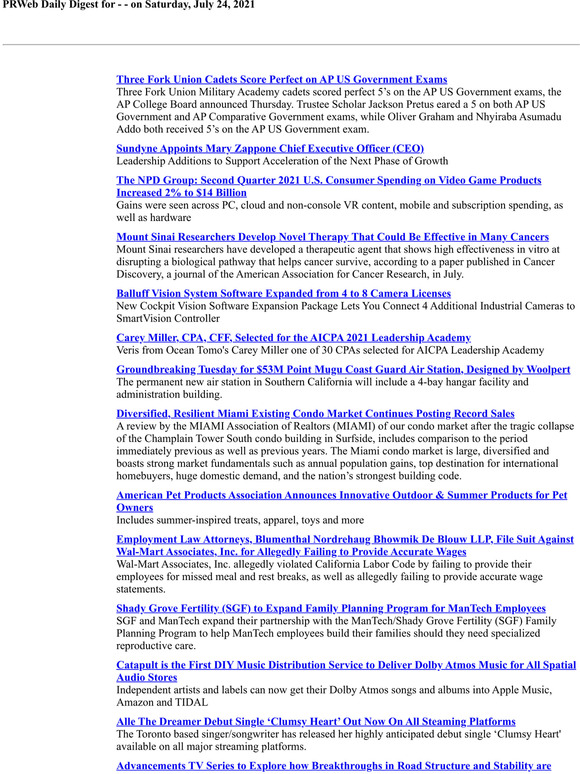 PRWeb Daily Digest for - - on Saturday, July 24, 2021

Three Fork Union Cadets Score Perfect on AP US Government Exams
Three Fork Union Military Academy cadets scored perfect 5's on the AP US Government exams, the AP College Board announced Thursday. Trustee Scholar Jackson Pretus eared a 5 on both AP US Government and AP Comparative Government exams, while Oliver Graham and Nhyiraba Asumadu Addo both received 5's on the AP US Government exam.

Sundyne Appoints Mary Zappone Chief Executive Officer (CEO)
Leadership Additions to Support Acceleration of the Next Phase of Growth

The NPD Group: Second Quarter 2021 U.S. Consumer Spending on Video Game Products Increased 2% to $14 Billion
Gains were seen across PC, cloud and non-console VR content, mobile and subscription spending, as well as hardware

Mount Sinai Researchers Develop Novel Therapy That Could Be Effective in Many Cancers
Mount Sinai researchers have developed a therapeutic agent that shows high effectiveness in vitro at disrupting a biological pathway that helps cancer survive, according to a paper published in Cancer Discovery, a journal of the American Association for Cancer Research, in July.

Balluff Vision System Software Expanded from 4 to 8 Camera Licenses
New Cockpit Vision Software Expansion Package Lets You Connect 4 Additional Industrial Cameras to SmartVision Controller

Carey Miller, CPA, CFF, Selected for the AICPA 2021 Leadership Academy
Veris from Ocean Tomo's Carey Miller one of 30 CPAs selected for AICPA Leadership Academy

Groundbreaking Tuesday for $53M Point Mugu Coast Guard Air Station, Designed by Woolpert
The permanent new air station in Southern California will include a 4-bay hangar facility and administration building.

Diversified, Resilient Miami Existing Condo Market Continues Posting Record Sales
A review by the MIAMI Association of Realtors (MIAMI) of our condo market after the tragic collapse of the Champlain Tower South condo building in Surfside, includes comparison to the period immediately previous as well as previous years. The Miami condo market is large, diversified and boasts strong market fundamentals such as annual population gains, top destination for international homebuyers, huge domestic demand, and the nation's strongest building code.

American Pet Products Association Announces Innovative Outdoor & Summer Products for Pet Owners
Includes summer-inspired treats, apparel, toys and more

Employment Law Attorneys, Blumenthal Nordrehaug Bhowmik De Blouw LLP, File Suit Against Wal-Mart Associates, Inc. for Allegedly Failing to Provide Accurate Wages
Wal-Mart Associates, Inc. allegedly violated California Labor Code by failing to provide their employees for missed meal and rest breaks, as well as allegedly failing to provide accurate wage statements.

Shady Grove Fertility (SGF) to Expand Family Planning Program for ManTech Employees
SGF and ManTech expand their partnership with the ManTech/Shady Grove Fertility (SGF) Family Planning Program to help ManTech employees build their families should they need specialized reproductive care.

Catapult is the First DIY Music Distribution Service to Deliver Dolby Atmos Music for All Spatial Audio Stores
Independent artists and labels can now get their Dolby Atmos songs and albums into Apple Music, Amazon and TIDAL

Alle The Dreamer Debut Single 'Clumsy Heart' Out Now On All Steaming Platforms
The Toronto based singer/songwriter has released her highly anticipated debut single 'Clumsy Heart' available on all major streaming platforms.

Advancements TV Series to Explore how Breakthroughs in Road Structure and Stability are